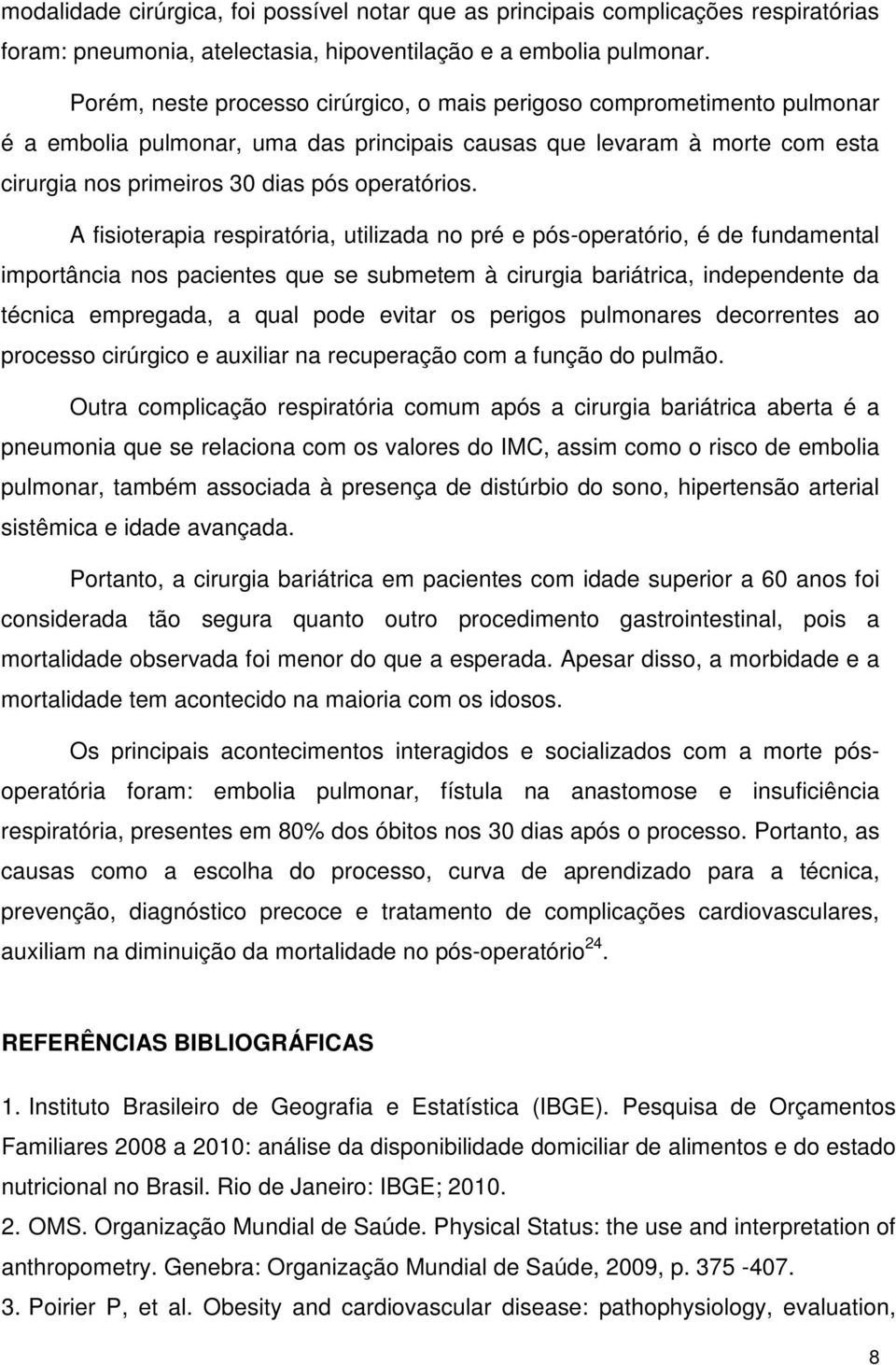 modalidade cirúrgica, foi possível notar que as principais complicações respiratórias foram: pneumonia, atelectasia, hipoventilação e a embolia pulmonar.

Porém, neste processo cirúrgico, o mais perigoso comprometimento pulmonar é a embolia pulmonar, uma das principais causas que levaram à morte com esta cirurgia nos primeiros 30 dias pós operatórios.

A fisioterapia respiratória, utilizada no pré e pós-operatório, é de fundamental importância nos pacientes que se submetem à cirurgia bariátrica, independente da técnica empregada, a qual pode evitar os perigos pulmonares decorrentes ao processo cirúrgico e auxiliar na recuperação com a função do pulmão.

Outra complicação respiratória comum após a cirurgia bariátrica aberta é a pneumonia que se relaciona com os valores do IMC, assim como o risco de embolia pulmonar, também associada à presença de distúrbio do sono, hipertensão arterial sistêmica e idade avançada.

Portanto, a cirurgia bariátrica em pacientes com idade superior a 60 anos foi considerada tão segura quanto outro procedimento gastrointestinal, pois a mortalidade observada foi menor do que a esperada. Apesar disso, a morbidade e a mortalidade tem acontecido na maioria com os idosos.

Os principais acontecimentos interagidos e socializados com a morte pós-operatória foram: embolia pulmonar, fístula na anastomose e insuficiência respiratória, presentes em 80% dos óbitos nos 30 dias após o processo. Portanto, as causas como a escolha do processo, curva de aprendizado para a técnica, prevenção, diagnóstico precoce e tratamento de complicações cardiovasculares, auxiliam na diminuição da mortalidade no pós-operatório$^{24}$.

REFERÊNCIAS BIBLIOGRÁFICAS

1. Instituto Brasileiro de Geografia e Estatística (IBGE). Pesquisa de Orçamentos Familiares 2008 a 2010: análise da disponibilidade domiciliar de alimentos e do estado nutricional no Brasil. Rio de Janeiro: IBGE; 2010.

2. OMS. Organização Mundial de Saúde. Physical Status: the use and interpretation of anthropometry. Genebra: Organização Mundial de Saúde, 2009, p. 375 -407.

3. Poirier P, et al. Obesity and cardiovascular disease: pathophysiology, evaluation,

8